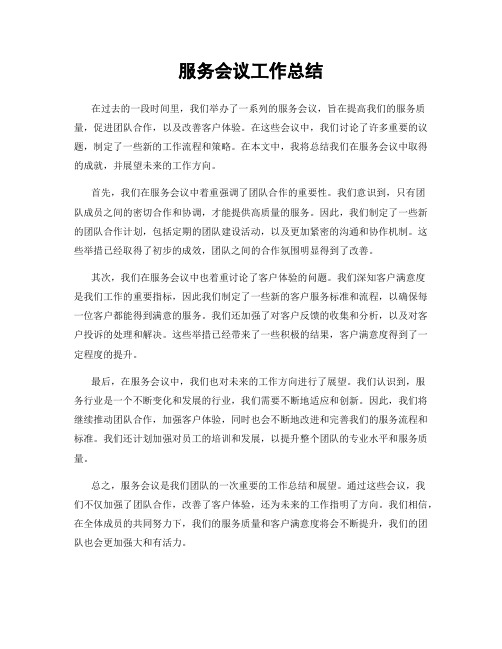 服务会议工作总结

在过去的一段时间里，我们举办了一系列的服务会议，旨在提高我们的服务质量，促进团队合作，以及改善客户体验。在这些会议中，我们讨论了许多重要的议题，制定了一些新的工作流程和策略。在本文中，我将总结我们在服务会议中取得的成就，并展望未来的工作方向。

首先，我们在服务会议中着重强调了团队合作的重要性。我们意识到，只有团队成员之间的密切合作和协调，才能提供高质量的服务。因此，我们制定了一些新的团队合作计划，包括定期的团队建设活动，以及更加紧密的沟通和协作机制。这些举措已经取得了初步的成效，团队之间的合作氛围明显得到了改善。

其次，我们在服务会议中也着重讨论了客户体验的问题。我们深知客户满意度是我们工作的重要指标，因此我们制定了一些新的客户服务标准和流程，以确保每一位客户都能得到满意的服务。我们还加强了对客户反馈的收集和分析，以及对客户投诉的处理和解决。这些举措已经带来了一些积极的结果，客户满意度得到了一定程度的提升。

最后，在服务会议中，我们也对未来的工作方向进行了展望。我们认识到，服务行业是一个不断变化和发展的行业，我们需要不断地适应和创新。因此，我们将继续推动团队合作，加强客户体验，同时也会不断地改进和完善我们的服务流程和标准。我们还计划加强对员工的培训和发展，以提升整个团队的专业水平和服务质量。

总之，服务会议是我们团队的一次重要的工作总结和展望。通过这些会议，我们不仅加强了团队合作，改善了客户体验，还为未来的工作指明了方向。我们相信，在全体成员的共同努力下，我们的服务质量和客户满意度将会不断提升，我们的团队也会更加强大和有活力。